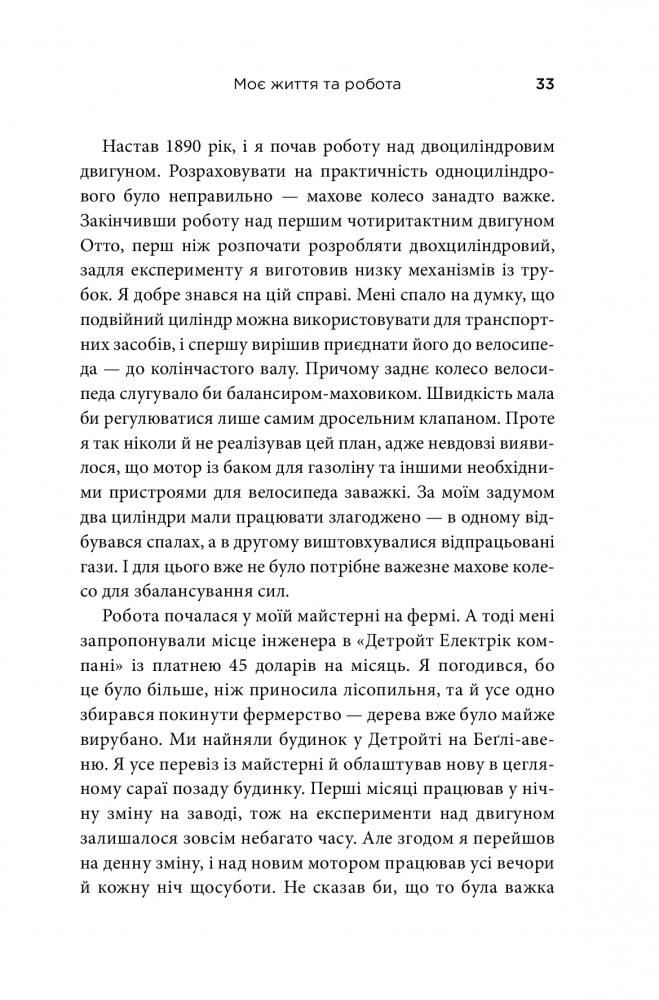 Моє життя та робота 33

Настав 1890 рік, і я почав роботу над двоциліндровим двигуном. Розраховувати на практичність одноциліндрового було неправильно — махове колесо занадто важке. Закінчивши роботу над першим чотиритактним двигуном Отто, перш ніж розпочати розробляти двохциліндровий, задля експерименту я виготовив низку механізмів із трубок. Я добре знався на цій справі. Мені спало на думку, що подвійний циліндр можна використовувати для транспортних засобів, і спершу вирішив приєднати його до велосипеда — до колінчастого валу. Причому заднє колесо велосипеда слугувало би балансиром-маховиком. Швидкість мала би регулюватися лише самим дросельним клапаном. Проте я так ніколи й не реалізував цей план, адже невдовзі виявилося, що мотор із баком для газоліну та іншими необхідними пристроями для велосипеда заважкі. За моїм задумом два циліндри мали працювати злагоджено — в одному відбувався спалах, а в другому виштовхувалися відпрацьовані гази. І для цього вже не було потрібне важезне махове колесо для збалансування сил.

Робота почалася у моїй майстерні на фермі. А тоді мені запропонували місце інженера в «Детройт Електрік компані» із платнею 45 доларів на місяць. Я погодився, бо це було більше, ніж приносила лісопильня, та й усе одно збирався покинути фермерство — дерева вже було майже вирубано. Ми найняли будинок у Детройті на Беґлі-авеню. Я усе перевіз із майстерні й облаштував нову в цегляному сараї позаду будинку. Перші місяці працював у нічну зміну на заводі, тож на експерименти над двигуном залишалося зовсім небагато часу. Але згодом я перейшов на денну зміну, і над новим мотором працював усі вечори й кожну ніч щосуботи. Не сказав би, що то була важка